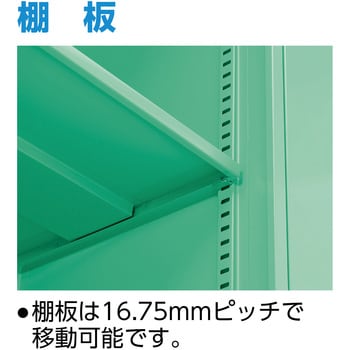 棚　板

●棚板は16.75mmピッチで移動可能です。